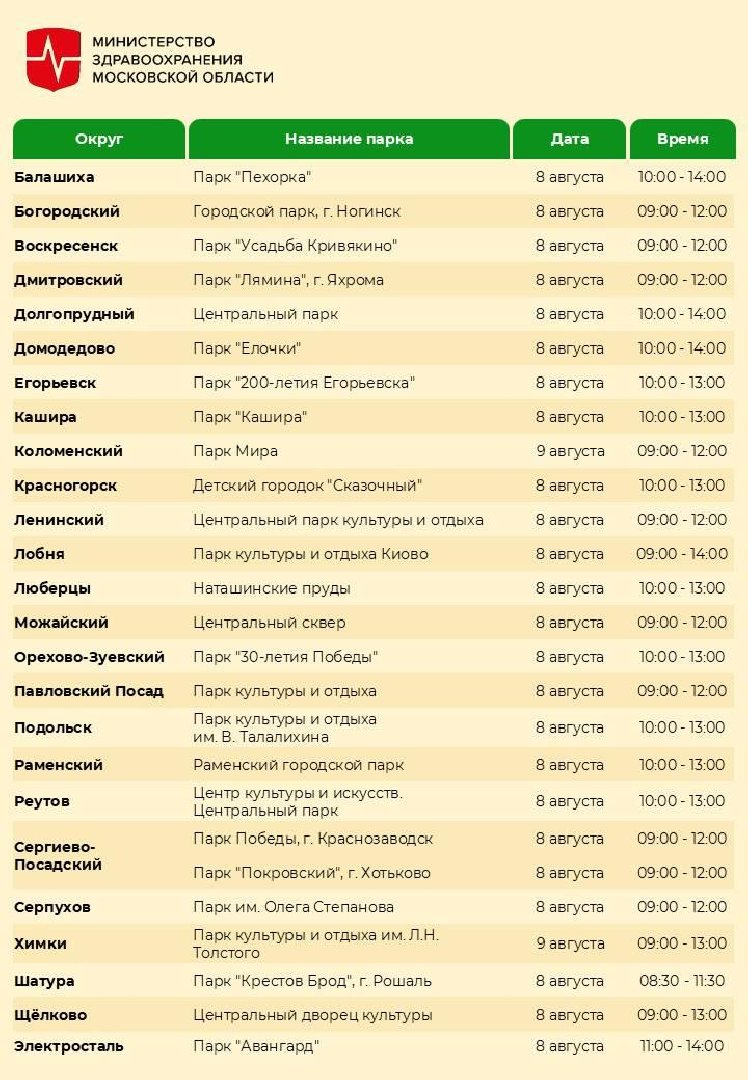 МИНИСТЕРСТВО ЗДРАВООХРАНЕНИЯ МОСКОВСКОЙ ОБЛАСТИ

| Округ | Название парка | Дата | Время |
|---|---|---|---|
| Балашиха | Парк "Пехорка" | 8 августа | 10:00 - 14:00 |
| Богородский | Городской парк, г. Ногинск | 8 августа | 09:00 - 12:00 |
| Воскресенск | Парк "Усадьба Кривякино" | 8 августа | 09:00 - 12:00 |
| Дмитровский | Парк "Лямина", г. Яхрома | 8 августа | 09:00 - 12:00 |
| Долгопрудный | Центральный парк | 8 августа | 10:00 - 14:00 |
| Домодедово | Парк "Елочки" | 8 августа | 10:00 - 14:00 |
| Егорьевск | Парк "200-летия Егорьевска" | 8 августа | 10:00 - 13:00 |
| Кашира | Парк "Кашира" | 8 августа | 10:00 - 13:00 |
| Коломенский | Парк Мира | 9 августа | 09:00 - 12:00 |
| Красногорск | Детский городок "Сказочный" | 8 августа | 10:00 - 13:00 |
| Ленинский | Центральный парк культуры и отдыха | 8 августа | 09:00 - 12:00 |
| Лобня | Парк культуры и отдыха Киово | 8 августа | 09:00 - 14:00 |
| Люберцы | Наташинские пруды | 8 августа | 10:00 - 13:00 |
| Можайский | Центральный сквер | 8 августа | 09:00 - 12:00 |
| Орехово-Зуевский | Парк "30-летия Победы" | 8 августа | 10:00 - 13:00 |
| Павловский Посад | Парк культуры и отдыха | 8 августа | 09:00 - 12:00 |
| Подольск | Парк культуры и отдыха им. В. Талалихина | 8 августа | 10:00 - 13:00 |
| Раменский | Раменский городской парк | 8 августа | 10:00 - 13:00 |
| Реутов | Центр культуры и искусств. Центральный парк | 8 августа | 10:00 - 13:00 |
| Сергиево-Посадский | Парк Победы, г. Краснозаводск | 8 августа | 09:00 - 12:00 |
| | Парк "Покровский", г. Хотьково | 8 августа | 09:00 - 12:00 |
| Серпухов | Парк им. Олега Степанова | 8 августа | 09:00 - 12:00 |
| Химки | Парк культуры и отдыха им. Л.Н. Толстого | 9 августа | 09:00 - 13:00 |
| Шатура | Парк "Крестов Брод", г. Рошаль | 8 августа | 08:30 - 11:30 |
| Щёлково | Центральный дворец культуры | 8 августа | 09:00 - 13:00 |
| Электросталь | Парк "Авангард" | 8 августа | 11:00 - 14:00 |